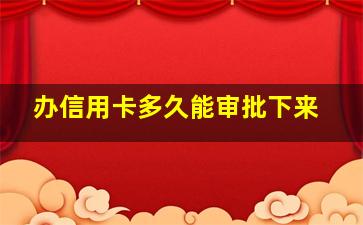 办信用卡多久能审批下来